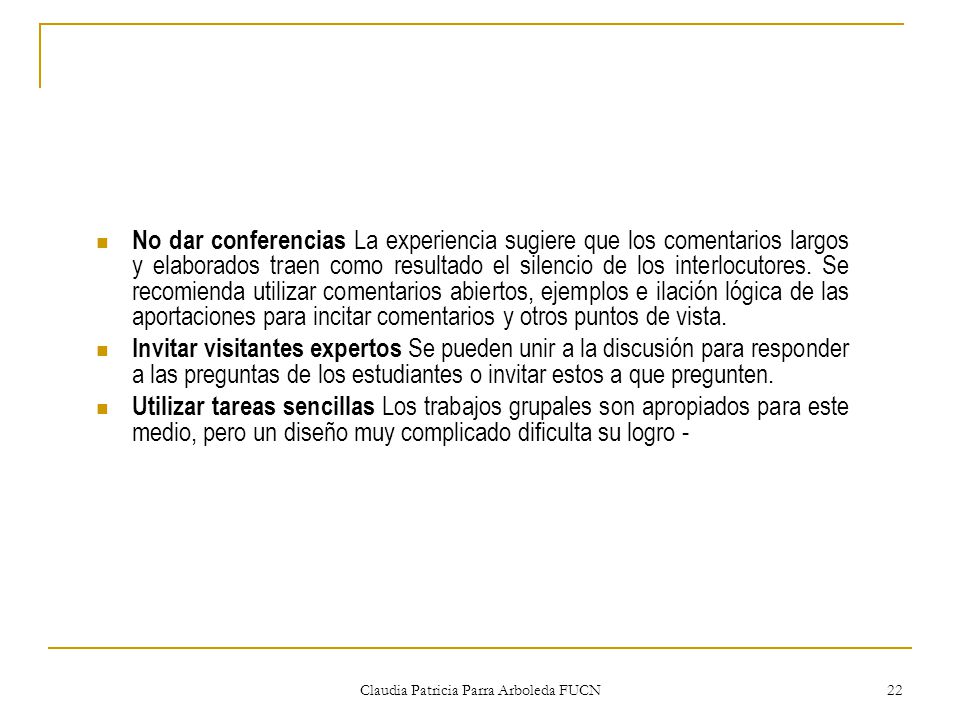 No dar conferencias La experiencia sugiere que los comentarios largos y elaborados traen como resultado el silencio de los interlocutores. Se recomienda utilizar comentarios abiertos, ejemplos e ilación lógica de las aportaciones para incitar comentarios y otros puntos de vista.

Invitar visitantes expertos Se pueden unir a la discusión para responder a las preguntas de los estudiantes o invitar estos a que pregunten.

Utilizar tareas sencillas Los trabajos grupales son apropiados para este medio, pero un diseño muy complicado dificulta su logro -

Claudia Patricia Parra Arboleda FUCN

22